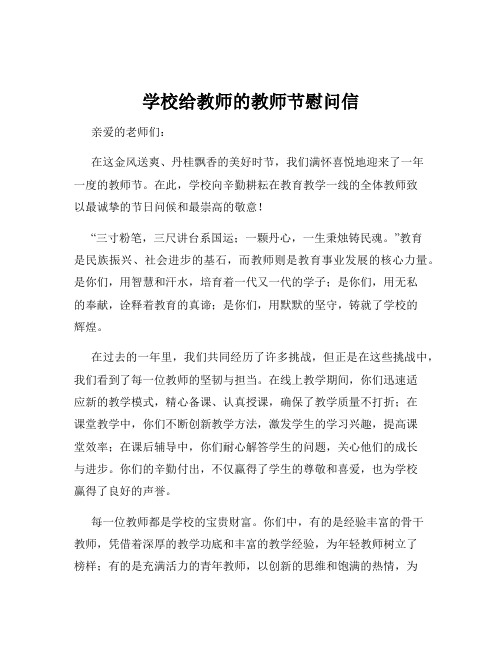 学校给教师的教师节慰问信

亲爱的老师们：

在这金风送爽、丹桂飘香的美好时节，我们满怀喜悦地迎来了一年一度的教师节。在此，学校向辛勤耕耘在教育教学一线的全体教师致以最诚挚的节日问候和最崇高的敬意！

“三寸粉笔，三尺讲台系国运；一颗丹心，一生秉烛铸民魂。”教育是民族振兴、社会进步的基石，而教师则是教育事业发展的核心力量。是你们，用智慧和汗水，培育着一代又一代的学子；是你们，用无私的奉献，诠释着教育的真谛；是你们，用默默的坚守，铸就了学校的辉煌。

在过去的一年里，我们共同经历了许多挑战，但正是在这些挑战中，我们看到了每一位教师的坚韧与担当。在线上教学期间，你们迅速适应新的教学模式，精心备课、认真授课，确保了教学质量不打折；在课堂教学中，你们不断创新教学方法，激发学生的学习兴趣，提高课堂效率；在课后辅导中，你们耐心解答学生的问题，关心他们的成长与进步。你们的辛勤付出，不仅赢得了学生的尊敬和喜爱，也为学校赢得了良好的声誉。

每一位教师都是学校的宝贵财富。你们中，有的是经验丰富的骨干教师，凭借着深厚的教学功底和丰富的教学经验，为年轻教师树立了榜样；有的是充满活力的青年教师，以创新的思维和饱满的热情，为